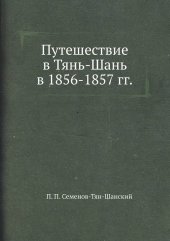 Путешествие
в Тянь-Шань
в 1856-1857 гг.

П. П. Семенов-Тян-Шанский